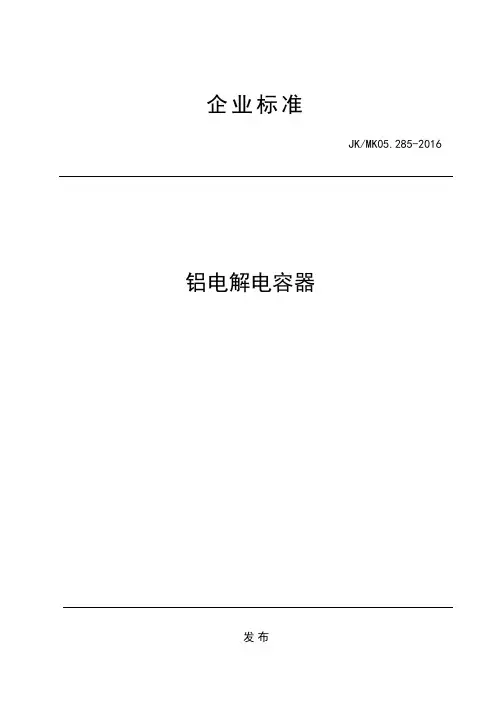 企业标准

JK/MK05.285-2016

铝电解电容器

发布